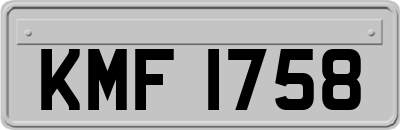 KMF 1758